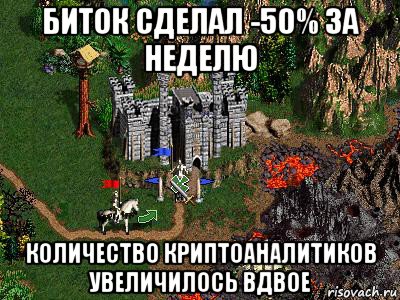 БИТОК СДЕЛАЛ -50% ЗА НЕДЕЛЮ

КОЛИЧЕСТВО КРИПТОАНАЛИТИКОВ УВЕЛИЧИЛОСЬ ВДВОЕ

risovach.ru